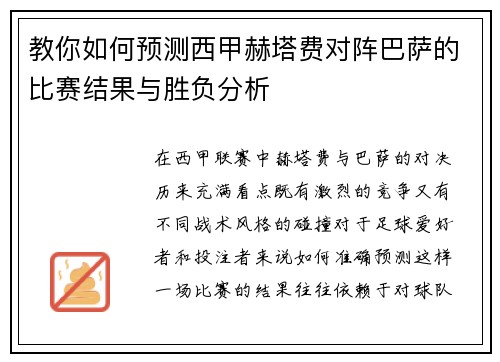 教你如何预测西甲赫塔费对阵巴萨的比赛结果与胜负分析

在西甲联赛中赫塔费与巴萨的对决历来充满看点既有激烈的竞争又有不同战术风格的碰撞对于足球爱好者和投注者来说如何准确预测这样一场比赛的结果往往依赖于对球队